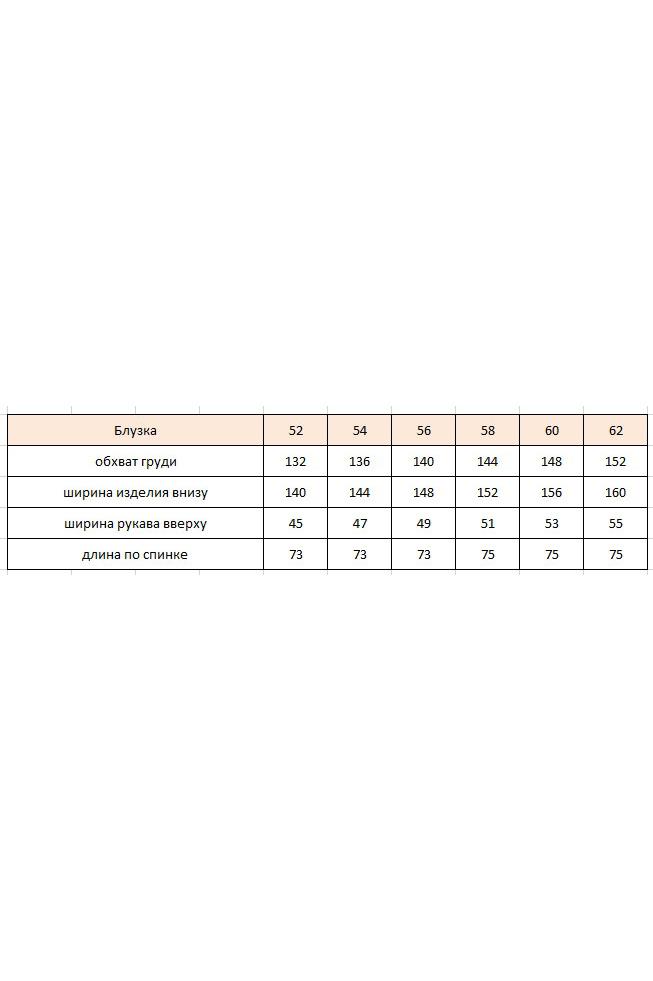 | Блузка | 52 | 54 | 56 | 58 | 60 | 62 |
|---|---|---|---|---|---|---|
| обхват груди | 132 | 136 | 140 | 144 | 148 | 152 |
| ширина изделия внизу | 140 | 144 | 148 | 152 | 156 | 160 |
| ширина рукава вверху | 45 | 47 | 49 | 51 | 53 | 55 |
| длина по спинке | 73 | 73 | 73 | 75 | 75 | 75 |